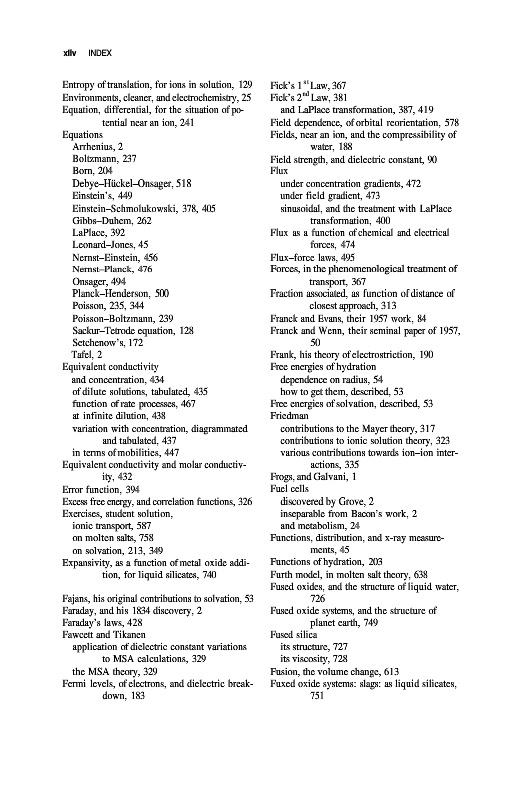 xliv INDEX

Entropy of translation, for ions in solution, 129
Environments, cleaner, and electrochemistry, 25
Equation, differential, for the situation of potential near an ion, 241
Equations
Arrhenius, 2
Boltzmann, 237
Born, 204
Debye–Hückel–Onsager, 518
Einstein's, 449
Einstein–Schmolukowski, 378, 405
Gibbs–Duhem, 262
LaPlace, 392
Leonard–Jones, 45
Nernst–Einstein, 456
Nernst–Planck, 476
Onsager, 494
Planck–Henderson, 500
Poisson, 235, 344
Poisson–Boltzmann, 239
Sackur–Tetrode equation, 128
Setchenow's, 172
Tafel, 2
Equivalent conductivity
and concentration, 434
of dilute solutions, tabulated, 435
function of rate processes, 467
at infinite dilution, 438
variation with concentration, diagrammated and tabulated, 437
in terms of mobilities, 447
Equivalent conductivity and molar conductivity, 432
Error function, 394
Excess free energy, and correlation functions, 326
Exercises, student solution,
ionic transport, 587
on molten salts, 758
on solvation, 213, 349
Expansivity, as a function of metal oxide addition, for liquid silicates, 740

Fajans, his original contributions to solvation, 53
Faraday, and his 1834 discovery, 2
Faraday's laws, 428
Fawcett and Tikanen
application of dielectric constant variations to MSA calculations, 329
the MSA theory, 329
Fermi levels, of electrons, and dielectric breakdown, 183

Fick's $1^{st}$ Law, 367
Fick's $2^{nd}$ Law, 381
and LaPlace transformation, 387, 419
Field dependence, of orbital reorientation, 578
Fields, near an ion, and the compressibility of water, 188
Field strength, and dielectric constant, 90
Flux
under concentration gradients, 472
under field gradient, 473
sinusoidal, and the treatment with LaPlace transformation, 400
Flux as a function of chemical and electrical forces, 474
Flux–force laws, 495
Forces, in the phenomenological treatment of transport, 367
Fraction associated, as function of distance of closest approach, 313
Franck and Evans, their 1957 work, 84
Franck and Wenn, their seminal paper of 1957, 50
Frank, his theory of electrostriction, 190
Free energies of hydration
dependence on radius, 54
how to get them, described, 53
Free energies of solvation, described, 53
Friedman
contributions to the Mayer theory, 317
contributions to ionic solution theory, 323
various contributions towards ion–ion interactions, 335
Frogs, and Galvani, 1
Fuel cells
discovered by Grove, 2
inseparable from Bacon's work, 2
and metabolism, 24
Functions, distribution, and x-ray measurements, 45
Functions of hydration, 203
Furth model, in molten salt theory, 638
Fused oxides, and the structure of liquid water, 726
Fused oxide systems, and the structure of planet earth, 749
Fused silica
its structure, 727
its viscosity, 728
Fusion, the volume change, 613
Fuxed oxide systems: slags: as liquid silicates, 751